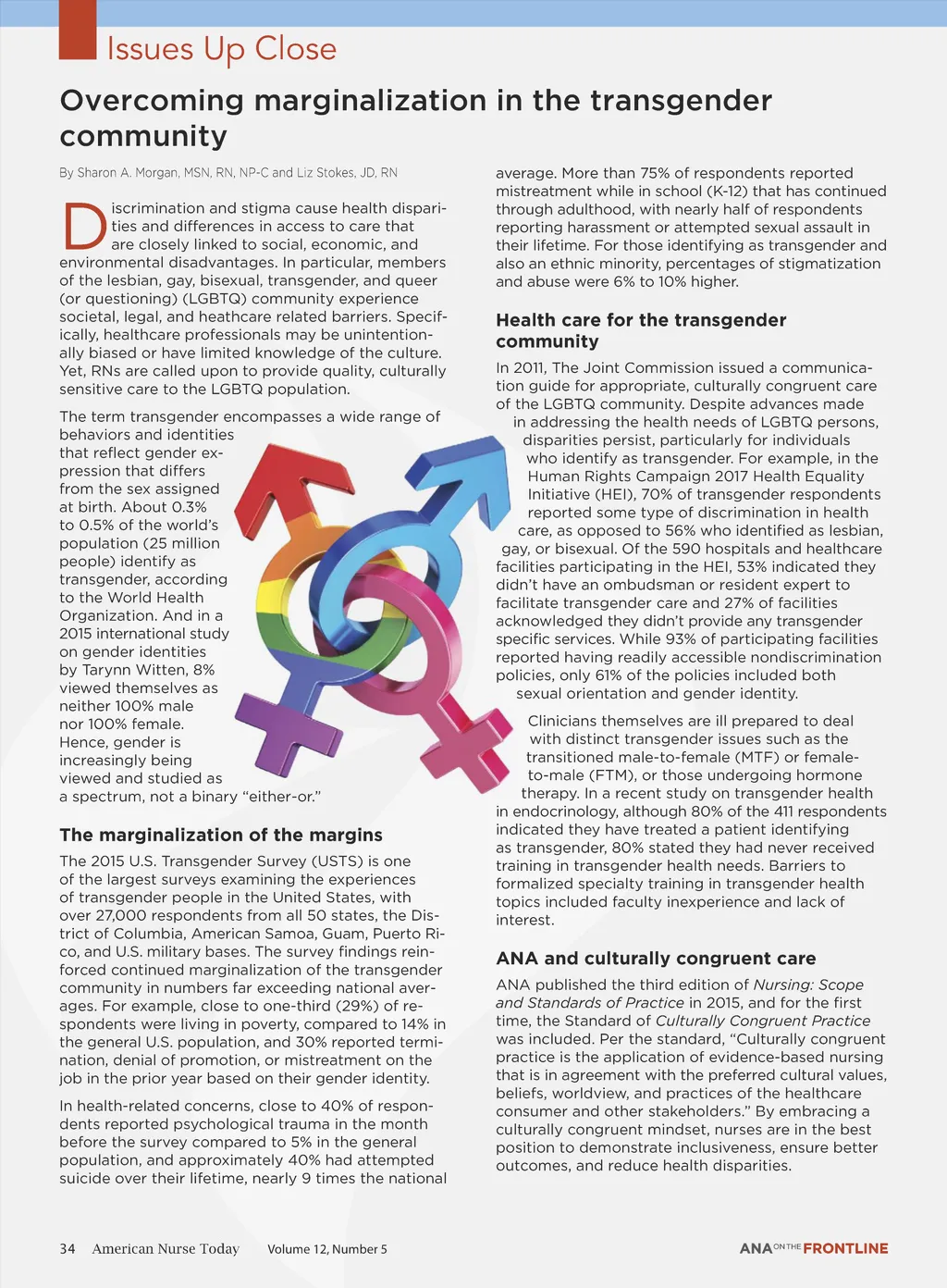 Issues Up Close

Overcoming marginalization in the transgender community

By Sharon A. Morgan, MSN, RN, NP-C and Liz Stokes, JD, RN

Discrimination and stigma cause health disparities and differences in access to care that are closely linked to social, economic, and environmental disadvantages. In particular, members of the lesbian, gay, bisexual, transgender, and queer (or questioning) (LGBTQ) community experience societal, legal, and heathcare related barriers. Specifically, healthcare professionals may be unintentionally biased or have limited knowledge of the culture. Yet, RNs are called upon to provide quality, culturally sensitive care to the LGBTQ population.

The term transgender encompasses a wide range of behaviors and identities that reflect gender expression that differs from the sex assigned at birth. About 0.3% to 0.5% of the world's population (25 million people) identify as transgender, according to the World Health Organization. And in a 2015 international study on gender identities by Tarynn Witten, 8% viewed themselves as neither 100% male nor 100% female. Hence, gender is increasingly being viewed and studied as a spectrum, not a binary "either-or."

The marginalization of the margins

The 2015 U.S. Transgender Survey (USTS) is one of the largest surveys examining the experiences of transgender people in the United States, with over 27,000 respondents from all 50 states, the District of Columbia, American Samoa, Guam, Puerto Rico, and U.S. military bases. The survey findings reinforced continued marginalization of the transgender community in numbers far exceeding national averages. For example, close to one-third (29%) of respondents were living in poverty, compared to 14% in the general U.S. population, and 30% reported termination, denial of promotion, or mistreatment on the job in the prior year based on their gender identity.

In health-related concerns, close to 40% of respondents reported psychological trauma in the month before the survey compared to 5% in the general population, and approximately 40% had attempted suicide over their lifetime, nearly 9 times the national average. More than 75% of respondents reported mistreatment while in school (K-12) that has continued through adulthood, with nearly half of respondents reporting harassment or attempted sexual assault in their lifetime. For those identifying as transgender and also an ethnic minority, percentages of stigmatization and abuse were 6% to 10% higher.

Health care for the transgender community

In 2011, The Joint Commission issued a communication guide for appropriate, culturally congruent care of the LGBTQ community. Despite advances made in addressing the health needs of LGBTQ persons, disparities persist, particularly for individuals who identify as transgender. For example, in the Human Rights Campaign 2017 Health Equality Initiative (HEI), 70% of transgender respondents reported some type of discrimination in health care, as opposed to 56% who identified as lesbian, gay, or bisexual. Of the 590 hospitals and healthcare facilities participating in the HEI, 53% indicated they didn't have an ombudsman or resident expert to facilitate transgender care and 27% of facilities acknowledged they didn't provide any transgender specific services. While 93% of participating facilities reported having readily accessible nondiscrimination policies, only 61% of the policies included both sexual orientation and gender identity.

Clinicians themselves are ill prepared to deal with distinct transgender issues such as the transitioned male-to-female (MTF) or female-to-male (FTM), or those undergoing hormone therapy. In a recent study on transgender health in endocrinology, although 80% of the 411 respondents indicated they have treated a patient identifying as transgender, 80% stated they had never received training in transgender health needs. Barriers to formalized specialty training in transgender health topics included faculty inexperience and lack of interest.

ANA and culturally congruent care

ANA published the third edition of Nursing: Scope and Standards of Practice in 2015, and for the first time, the Standard of Culturally Congruent Practice was included. Per the standard, "Culturally congruent practice is the application of evidence-based nursing that is in agreement with the preferred cultural values, beliefs, worldview, and practices of the healthcare consumer and other stakeholders." By embracing a culturally congruent mindset, nurses are in the best position to demonstrate inclusiveness, ensure better outcomes, and reduce health disparities.

34 American Nurse Today Volume 12, Number 5

ANA ON THE FRONTLINE